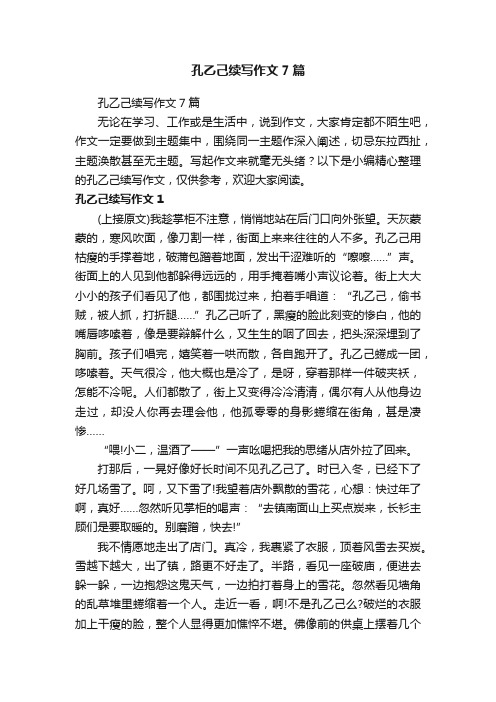 孔乙己续写作文7篇

孔乙己续写作文7篇

无论在学习、工作或是生活中，说到作文，大家肯定都不陌生吧，作文一定要做到主题集中，围绕同一主题作深入阐述，切忌东拉西扯，主题涣散甚至无主题。写起作文来就毫无头绪？以下是小编精心整理的孔乙己续写作文，仅供参考，欢迎大家阅读。

孔乙己续写作文1

(上接原文)我趁掌柜不注意，悄悄地站在后门口向外张望。天灰蒙蒙的，寒风吹面，像刀割一样，街面上来来往往的人不多。孔乙己用枯瘦的手撑着地，破蒲包蹭着地面，发出干涩难听的“嚓嚓……”声。街面上的人见到他都躲得远远的，用手掩着嘴小声议论着。街上大大小小的孩子们看见了他，都围拢过来，拍着手唱道：“孔乙己，偷书贼，被人抓，打折腿……”孔乙己听了，黑瘦的脸此刻变的惨白，他的嘴唇哆嗦着，像是要辩解什么，又生生的咽了回去，把头深深埋到了胸前。孩子们唱完，嬉笑着一哄而散，各自跑开了。孔乙己蜷成一团，哆嗦着。天气很冷，他大概也是冷了，是呀，穿着那样一件破夹袄，怎能不冷呢。人们都散了，街上又变得冷冷清清，偶尔有人从他身边走过，却没人你再去理会他，他孤零零的身影蜷缩在街角，甚是凄惨……

“喂!小二，温酒了——”一声吆喝把我的思绪从店外拉了回来。

打那后，一晃好像好长时间不见孔乙己了。时已入冬，已经下了好几场雪了。呵，又下雪了!我望着店外飘散的雪花，心想：快过年了啊，真好……忽然听见掌柜的喝声：“去镇南面山上买点炭来，长衫主顾们是要取暖的。别磨蹭，快去!”

我不情愿地走出了店门。真冷，我裹紧了衣服，顶着风雪去买炭。雪越下越大，出了镇，路更不好走了。半路，看见一座破庙，便进去躲一躲，一边抱怨这鬼天气，一边拍打着身上的雪花。忽然看见墙角的乱草堆里蜷缩着一个人。走近一看，啊!不是孔乙己么?破烂的衣服加上干瘦的脸，整个人显得更加憔悴不堪。佛像前的供桌上摆着几个